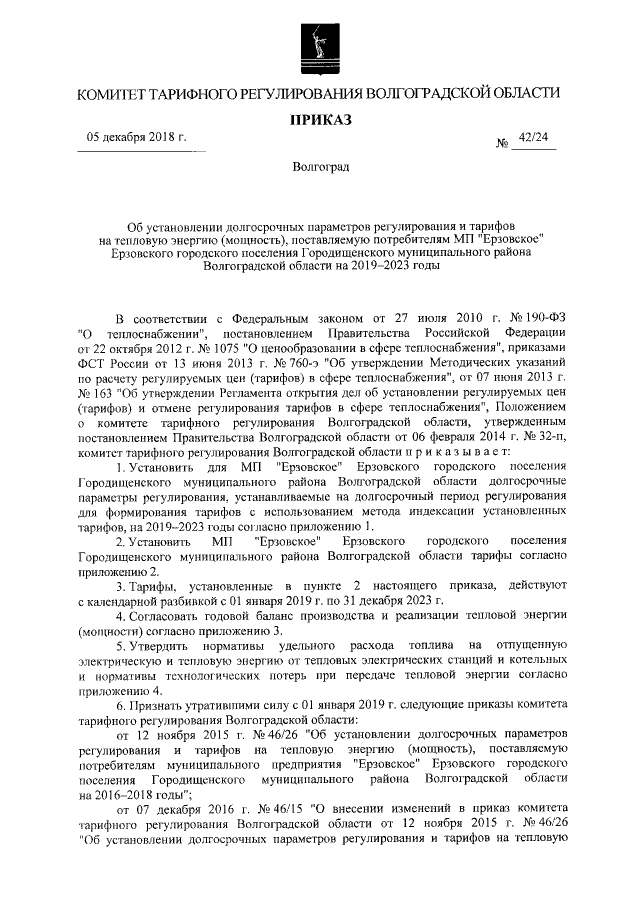 КОМИТЕТ ТАРИФНОГО РЕГУЛИРОВАНИЯ ВОЛГОГРАДСКОЙ ОБЛАСТИ

ПРИКАЗ

05 декабря 2018 г.

№ 42/24

Волгоград

Об установлении долгосрочных параметров регулирования и тарифов на тепловую энергию (мощность), поставляемую потребителям МП "Ерзовское" Ерзовского городского поселения Городищенского муниципального района Волгоградской области на 2019–2023 годы

В соответствии с Федеральным законом от 27 июля 2010 г. № 190-ФЗ "О теплоснабжении", постановлением Правительства Российской Федерации от 22 октября 2012 г. № 1075 "О ценообразовании в сфере теплоснабжения", приказами ФСТ России от 13 июня 2013 г. № 760-э "Об утверждении Методических указаний по расчету регулируемых цен (тарифов) в сфере теплоснабжения", от 07 июня 2013 г. № 163 "Об утверждении Регламента открытия дел об установлении регулируемых цен (тарифов) и отмене регулирования тарифов в сфере теплоснабжения", Положением о комитете тарифного регулирования Волгоградской области, утвержденным постановлением Правительства Волгоградской области от 06 февраля 2014 г. № 32-п, комитет тарифного регулирования Волгоградской области п р и к а з ы в а е т:

1. Установить для МП "Ерзовское" Ерзовского городского поселения Городищенского муниципального района Волгоградской области долгосрочные параметры регулирования, устанавливаемые на долгосрочный период регулирования для формирования тарифов с использованием метода индексации установленных тарифов, на 2019–2023 годы согласно приложению 1.

2. Установить МП "Ерзовское" Ерзовского городского поселения Городищенского муниципального района Волгоградской области тарифы согласно приложению 2.

3. Тарифы, установленные в пункте 2 настоящего приказа, действуют с календарной разбивкой с 01 января 2019 г. по 31 декабря 2023 г.

4. Согласовать годовой баланс производства и реализации тепловой энергии (мощности) согласно приложению 3.

5. Утвердить нормативы удельного расхода топлива на отпущенную электрическую и тепловую энергию от тепловых электрических станций и котельных и нормативы технологических потерь при передаче тепловой энергии согласно приложению 4.

6. Признать утратившими силу с 01 января 2019 г. следующие приказы комитета тарифного регулирования Волгоградской области:

от 12 ноября 2015 г. № 46/26 "Об установлении долгосрочных параметров регулирования и тарифов на тепловую энергию (мощность), поставляемую потребителям муниципального предприятия "Ерзовское" Ерзовского городского поселения Городищенского муниципального района Волгоградской области на 2016–2018 годы";

от 07 декабря 2016 г. № 46/15 "О внесении изменений в приказ комитета тарифного регулирования Волгоградской области от 12 ноября 2015 г. № 46/26 "Об установлении долгосрочных параметров регулирования и тарифов на тепловую